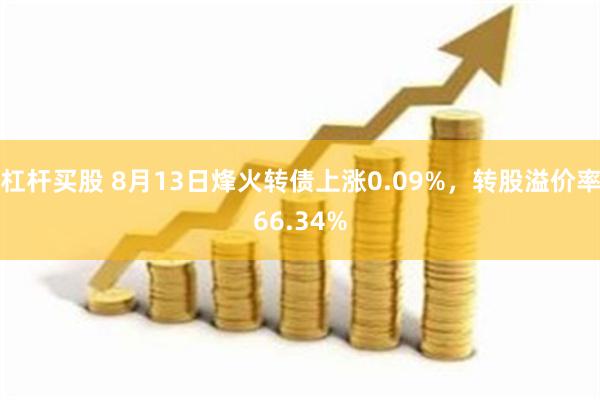 杠杆买股 8月13日烽火转债上涨0.09%，转股溢价率66.34%